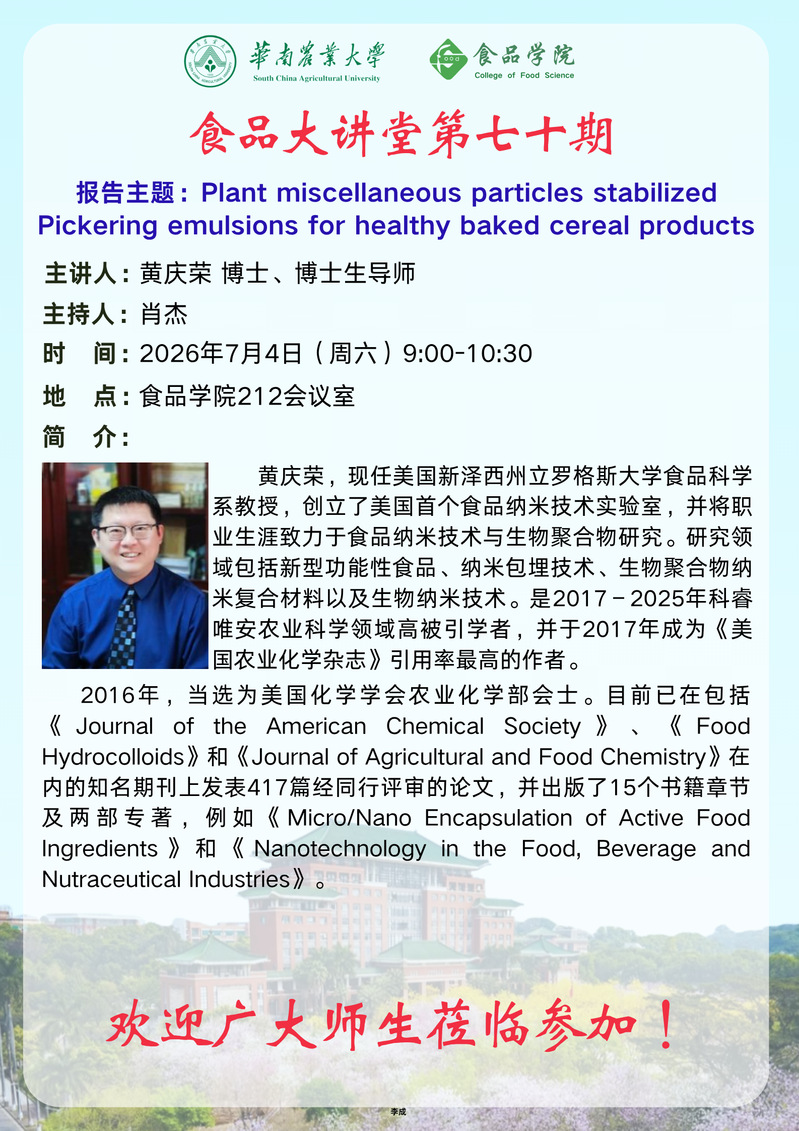 華南農業大學
South China Agricultural University

食品学院
College of Food Science

食品大讲堂第七十期

报告主题：Plant miscellaneous particles stabilized Pickering emulsions for healthy baked cereal products

主讲人：黄庆荣 博士、博士生导师

主持人：肖杰

时　间：2026年7月4日（周六）9:00-10:30

地　点：食品学院212会议室

简　介：

黄庆荣，现任美国新泽西州立罗格斯大学食品科学系教授，创立了美国首个食品纳米技术实验室，并将职业生涯致力于食品纳米技术与生物聚合物研究。研究领域包括新型功能性食品、纳米包埋技术、生物聚合物纳米复合材料以及生物纳米技术。是2017－2025年科睿唯安农业科学领域高被引学者，并于2017年成为《美国农业化学杂志》引用率最高的作者。

2016年，当选为美国化学学会农业化学部会士。目前已在包括《Journal of the American Chemical Society》、《Food Hydrocolloids》和《Journal of Agricultural and Food Chemistry》在内的知名期刊上发表417篇经同行评审的论文，并出版了15个书籍章节及两部专著，例如《Micro/Nano Encapsulation of Active Food Ingredients》和《Nanotechnology in the Food, Beverage and Nutraceutical Industries》。

欢迎广大师生莅临参加！

李成